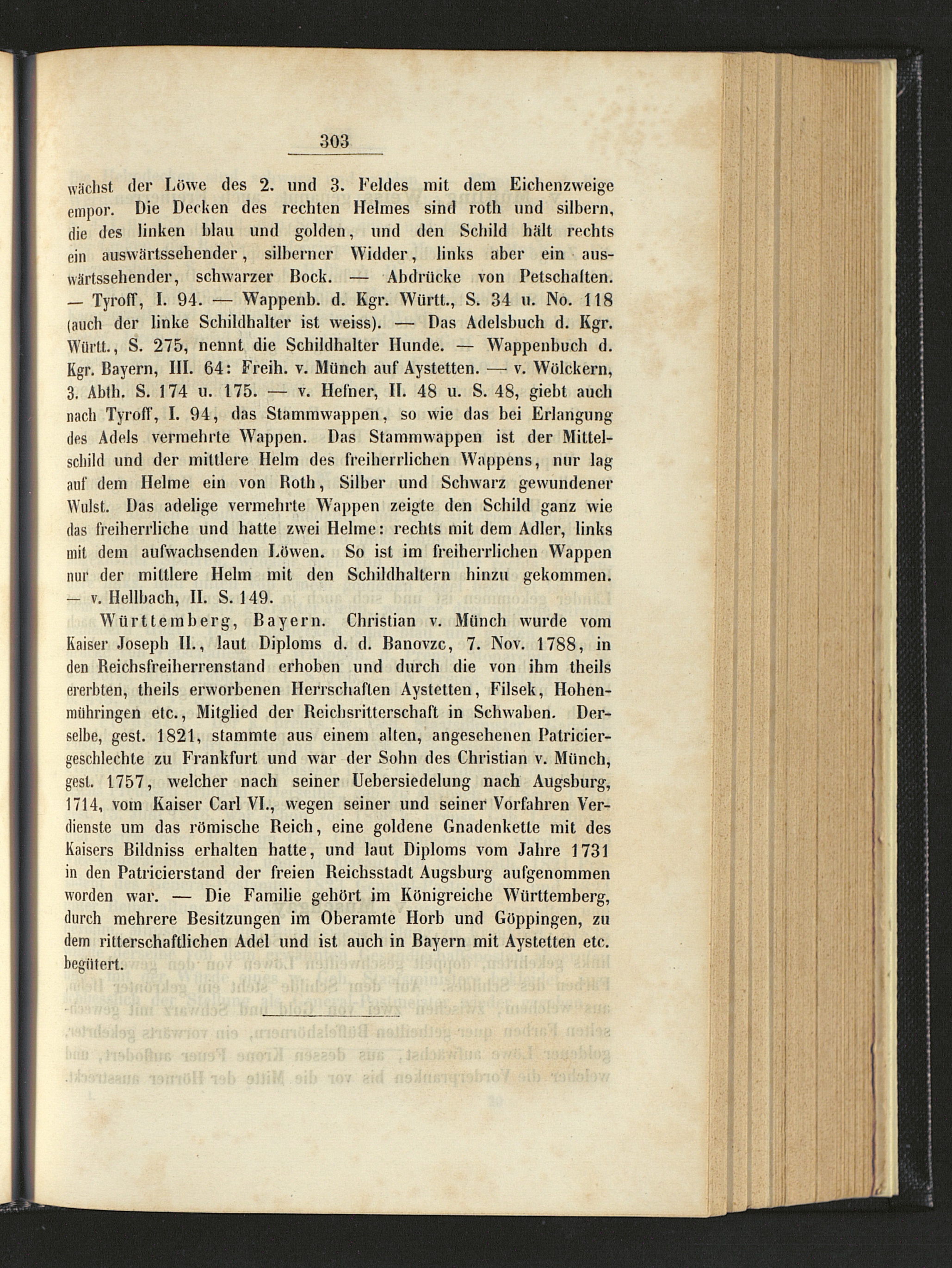 303

wächst der Löwe des 2. und 3. Feldes mit dem Eichenzweige empor. Die Decken des rechten Helmes sind roth und silbern, die des linken blau und golden, und den Schild hält rechts ein auswärtssehender, silberner Widder, links aber ein auswärtssehender, schwarzer Bock. — Abdrücke von Petschaften. — Tyroff, I. 94. — Wappenb. d. Kgr. Württ., S. 34 u. No. 118 (auch der linke Schildhalter ist weiss). — Das Adelsbuch d. Kgr. Württ., S. 275, nennt die Schildhalter Hunde. — Wappenbuch d. Kgr. Bayern, III. 64: Freih. v. Münch auf Aystetten. — v. Wölckern, 3. Abth. S. 174 u. 175. — v. Hefner, II. 48 u. S. 48, giebt auch nach Tyroff, I. 94, das Stammwappen, so wie das bei Erlangung des Adels vermehrte Wappen. Das Stammwappen ist der Mittelschild und der mittlere Helm des freiherrlichen Wappens, nur lag auf dem Helme ein von Roth, Silber und Schwarz gewundener Wulst. Das adelige vermehrte Wappen zeigte den Schild ganz wie das freiherrliche und hatte zwei Helme: rechts mit dem Adler, links mit dem aufwachsenden Löwen. So ist im freiherrlichen Wappen nur der mittlere Helm mit den Schildhaltern hinzu gekommen. — v. Hellbach, II. S. 149.

Württemberg, Bayern. Christian v. Münch wurde vom Kaiser Joseph II., laut Diploms d. d. Banovzc, 7. Nov. 1788, in den Reichsfreiherrenstand erhoben und durch die von ihm theils ererbten, theils erworbenen Herrschaften Aystetten, Filsek, Hohenmühringen etc., Mitglied der Reichsritterschaft in Schwaben. Derselbe, gest. 1821, stammte aus einem alten, angesehenen Patriciergeschlechte zu Frankfurt und war der Sohn des Christian v. Münch, gest. 1757, welcher nach seiner Uebersiedelung nach Augsburg, 1714, vom Kaiser Carl VI., wegen seiner und seiner Vorfahren Verdienste um das römische Reich, eine goldene Gnadenkette mit des Kaisers Bildniss erhalten hatte, und laut Diploms vom Jahre 1731 in den Patricierstand der freien Reichsstadt Augsburg aufgenommen worden war. — Die Familie gehört im Königreiche Württemberg, durch mehrere Besitzungen im Oberamte Horb und Göppingen, zu dem ritterschaftlichen Adel und ist auch in Bayern mit Aystetten etc. begütert.